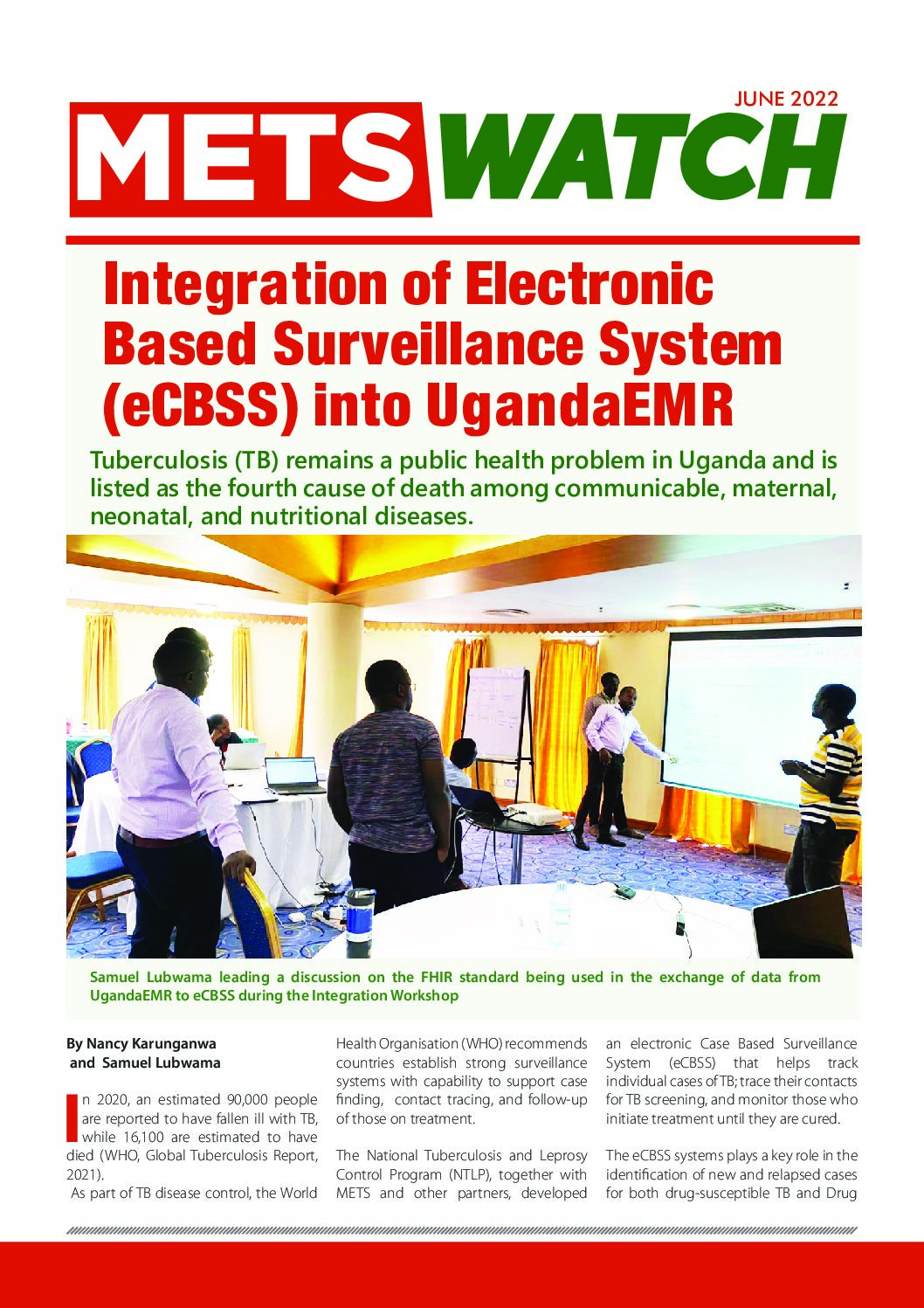 JUNE 2022

METS WATCH

Integration of Electronic Based Surveillance System (eCBSS) into UgandaEMR

Tuberculosis (TB) remains a public health problem in Uganda and is listed as the fourth cause of death among communicable, maternal, neonatal, and nutritional diseases.

Samuel Lubwama leading a discussion on the FHIR standard being used in the exchange of data from UgandaEMR to eCBSS during the Integration Workshop

By Nancy Karunganwa and Samuel Lubwama

In 2020, an estimated 90,000 people are reported to have fallen ill with TB, while 16,100 are estimated to have died (WHO, Global Tuberculosis Report, 2021).

As part of TB disease control, the World Health Organisation (WHO) recommends countries establish strong surveillance systems with capability to support case finding, contact tracing, and follow-up of those on treatment.

The National Tuberculosis and Leprosy Control Program (NTLP), together with METS and other partners, developed an electronic Case Based Surveillance System (eCBSS) that helps track individual cases of TB; trace their contacts for TB screening, and monitor those who initiate treatment until they are cured.

The eCBSS systems plays a key role in the identification of new and relapsed cases for both drug-susceptible TB and Drug